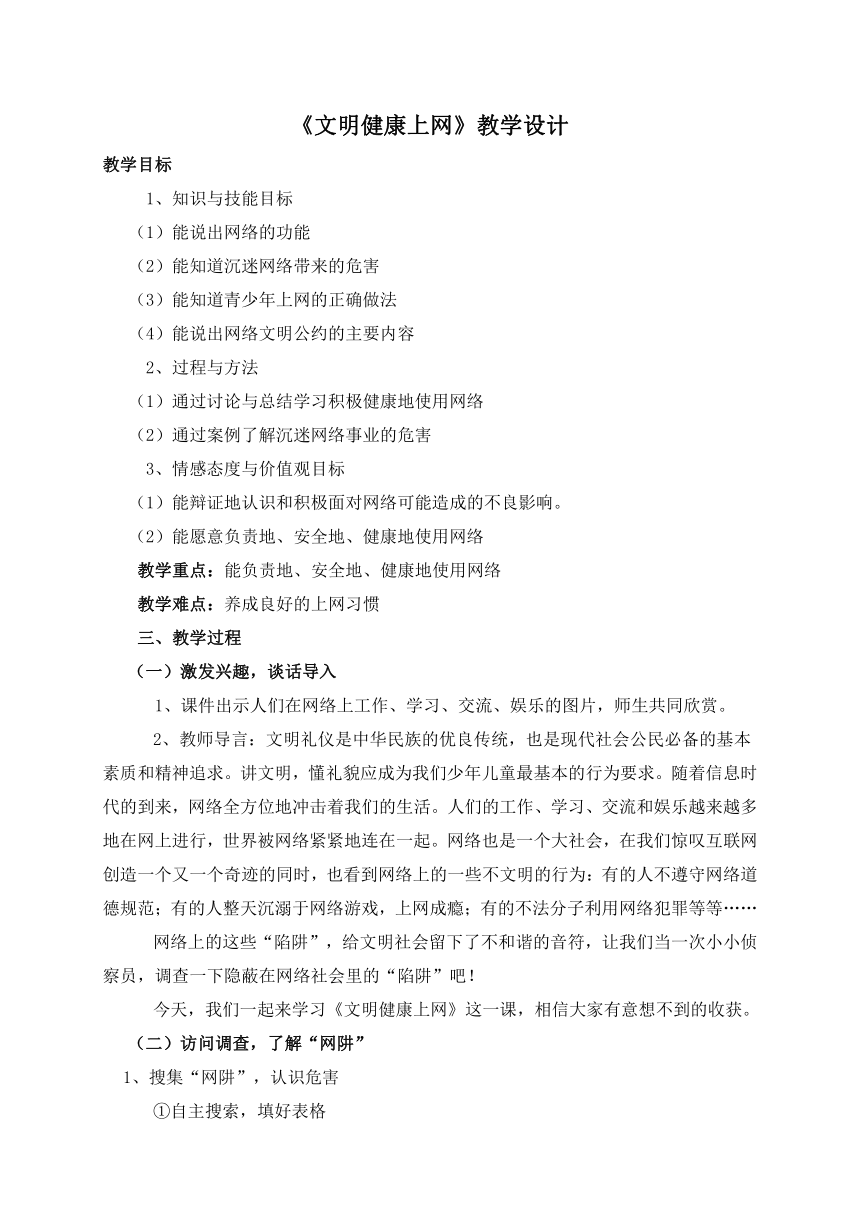 《文明健康上网》教学设计

教学目标

1、知识与技能目标

（1）能说出网络的功能

（2）能知道沉迷网络带来的危害

（3）能知道青少年上网的正确做法

（4）能说出网络文明公约的主要内容

2、过程与方法

（1）通过讨论与总结学习积极健康地使用网络

（2）通过案例了解沉迷网络事业的危害

3、情感态度与价值观目标

（1）能辩证地认识和积极面对网络可能造成的不良影响。

（2）能愿意负责地、安全地、健康地使用网络

教学重点：能负责地、安全地、健康地使用网络

教学难点：养成良好的上网习惯

三、教学过程

（一）激发兴趣，谈话导入

1、课件出示人们在网络上工作、学习、交流、娱乐的图片，师生共同欣赏。

2、教师导言：文明礼仪是中华民族的优良传统，也是现代社会公民必备的基本素质和精神追求。讲文明，懂礼貌应成为我们少年儿童最基本的行为要求。随着信息时代的到来，网络全方位地冲击着我们的生活。人们的工作、学习、交流和娱乐越来越多地在网上进行，世界被网络紧紧地连在一起。网络也是一个大社会，在我们惊叹互联网创造一个又一个奇迹的同时，也看到网络上的一些不文明的行为：有的人不遵守网络道德规范；有的人整天沉溺于网络游戏，上网成瘾；有的不法分子利用网络犯罪等等……

网络上的这些“陷阱”，给文明社会留下了不和谐的音符，让我们当一次小小侦察员，调查一下隐蔽在网络社会里的“陷阱”吧！

今天，我们一起来学习《文明健康上网》这一课，相信大家有意想不到的收获。

（二）访问调查，了解“网阱”

1、搜集“网阱”，认识危害

①自主搜索，填好表格